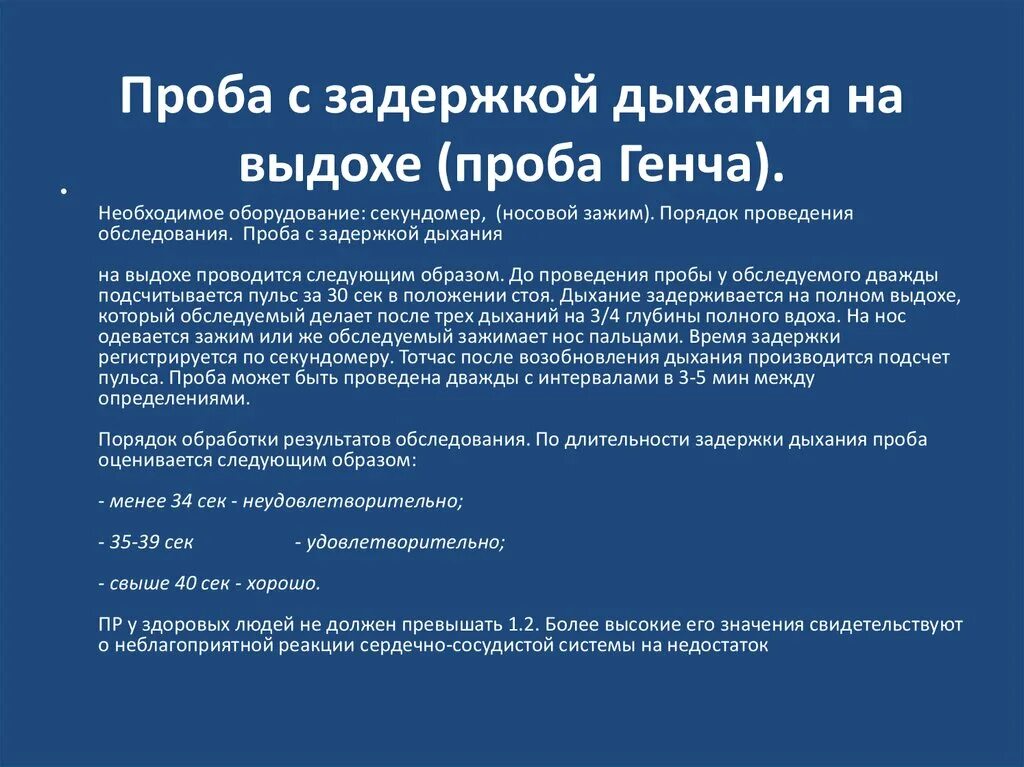 Проба с задержкой дыхания на выдохе (проба Генча).

Необходимое оборудование: секундомер, (носовой зажим). Порядок проведения обследования. Проба с задержкой дыхания

на выдохе проводится следующим образом. До проведения пробы у обследуемого дважды подсчитывается пульс за 30 сек в положении стоя. Дыхание задерживается на полном выдохе, который обследуемый делает после трех дыханий на 3/4 глубины полного вдоха. На нос одевается зажим или же обследуемый зажимает нос пальцами. Время задержки регистрируется по секундомеру. Тотчас после возобновления дыхания производится подсчет пульса. Проба может быть проведена дважды с интервалами в 3-5 мин между определениями.

Порядок обработки результатов обследования. По длительности задержки дыхания проба оценивается следующим образом:

- менее 34 сек - неудовлетворительно;

- 35-39 сек - удовлетворительно;

- свыше 40 сек - хорошо.

ПР у здоровых людей не должен превышать 1.2. Более высокие его значения свидетельствуют о неблагоприятной реакции сердечно-сосудистой системы на недостаток